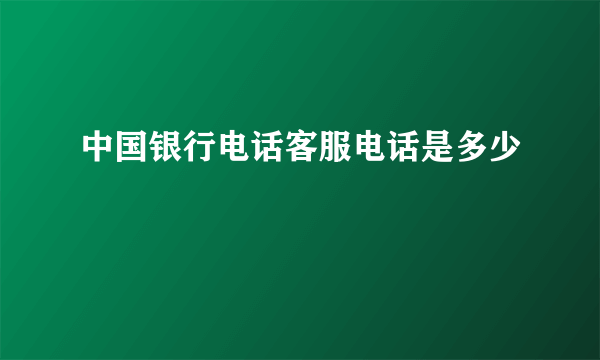 中国银行电话客服电话是多少